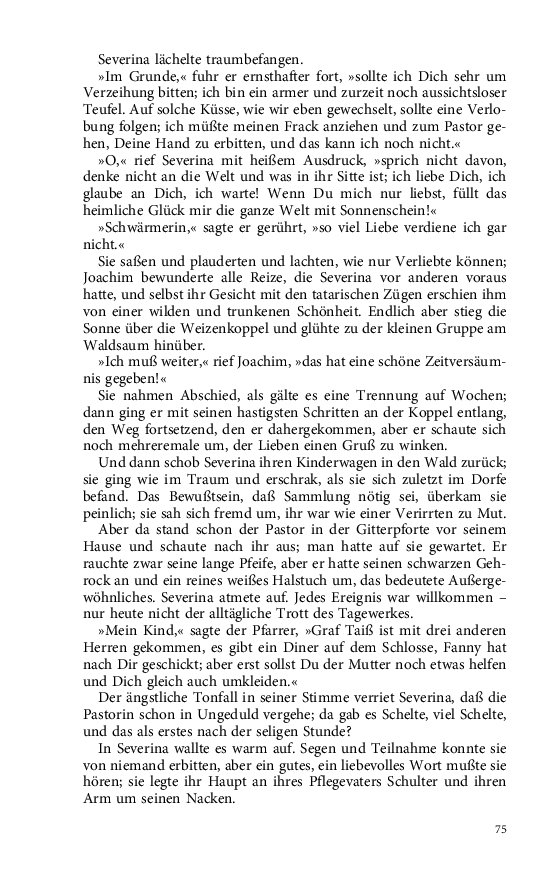 Severina lächelte traumbefangen.

»Im Grunde,« fuhr er ernsthafter fort, »sollte ich Dich sehr um Verzeihung bitten; ich bin ein armer und zurzeit noch aussichtsloser Teufel. Auf solche Küsse, wie wir eben gewechselt, sollte eine Verlobung folgen; ich müßte meinen Frack anziehen und zum Pastor gehen, Deine Hand zu erbitten, und das kann ich noch nicht.«

»O,« rief Severina mit heißem Ausdruck, »sprich nicht davon, denke nicht an die Welt und was in ihr Sitte ist; ich liebe Dich, ich glaube an Dich, ich warte! Wenn Du mich nur liebst, füllt das heimliche Glück mir die ganze Welt mit Sonnenschein!«

»Schwärmerin,« sagte er gerührt, »so viel Liebe verdiene ich gar nicht.«

Sie saßen und plauderten und lachten, wie nur Verliebte können; Joachim bewunderte alle Reize, die Severina vor anderen voraus hatte, und selbst ihr Gesicht mit den tatarischen Zügen erschien ihm von einer wilden und trunkenen Schönheit. Endlich aber stieg die Sonne über die Weizenkoppel und glühte zu der kleinen Gruppe am Waldsaum hinüber.

»Ich muß weiter,« rief Joachim, »das hat eine schöne Zeitversäumnis gegeben!«

Sie nahmen Abschied, als gälte es eine Trennung auf Wochen; dann ging er mit seinen hastigsten Schritten an der Koppel entlang, den Weg fortsetzend, den er dahergekommen, aber er schaute sich noch mehreremale um, der Lieben einen Gruß zu winken.

Und dann schob Severina ihren Kinderwagen in den Wald zurück; sie ging wie im Traum und erschrak, als sie sich zuletzt im Dorfe befand. Das Bewußtsein, daß Sammlung nötig sei, überkam sie peinlich; sie sah sich fremd um, ihr war wie einer Verirrten zu Mut.

Aber da stand schon der Pastor in der Gitterpforte vor seinem Hause und schaute nach ihr aus; man hatte auf sie gewartet. Er rauchte zwar seine lange Pfeife, aber er hatte seinen schwarzen Gehrock an und ein reines weißes Halstuch um, das bedeutete Außergewöhnliches. Severina atmete auf. Jedes Ereignis war willkommen – nur heute nicht der alltägliche Trott des Tagewerkes.

»Mein Kind,« sagte der Pfarrer, »Graf Taiß ist mit drei anderen Herren gekommen, es gibt ein Diner auf dem Schlosse, Fanny hat nach Dir geschickt; aber erst sollst Du der Mutter noch etwas helfen und Dich gleich auch umkleiden.«

Der ängstliche Tonfall in seiner Stimme verriet Severina, daß die Pastorin schon in Ungeduld vergehe; da gab es Schelte, viel Schelte, und das als erstes nach der seligen Stunde?

In Severina wallte es warm auf. Segen und Teilnahme konnte sie von niemand erbitten, aber ein gutes, ein liebevolles Wort mußte sie hören; sie legte ihr Haupt an ihres Pflegevaters Schulter und ihren Arm um seinen Nacken.

75